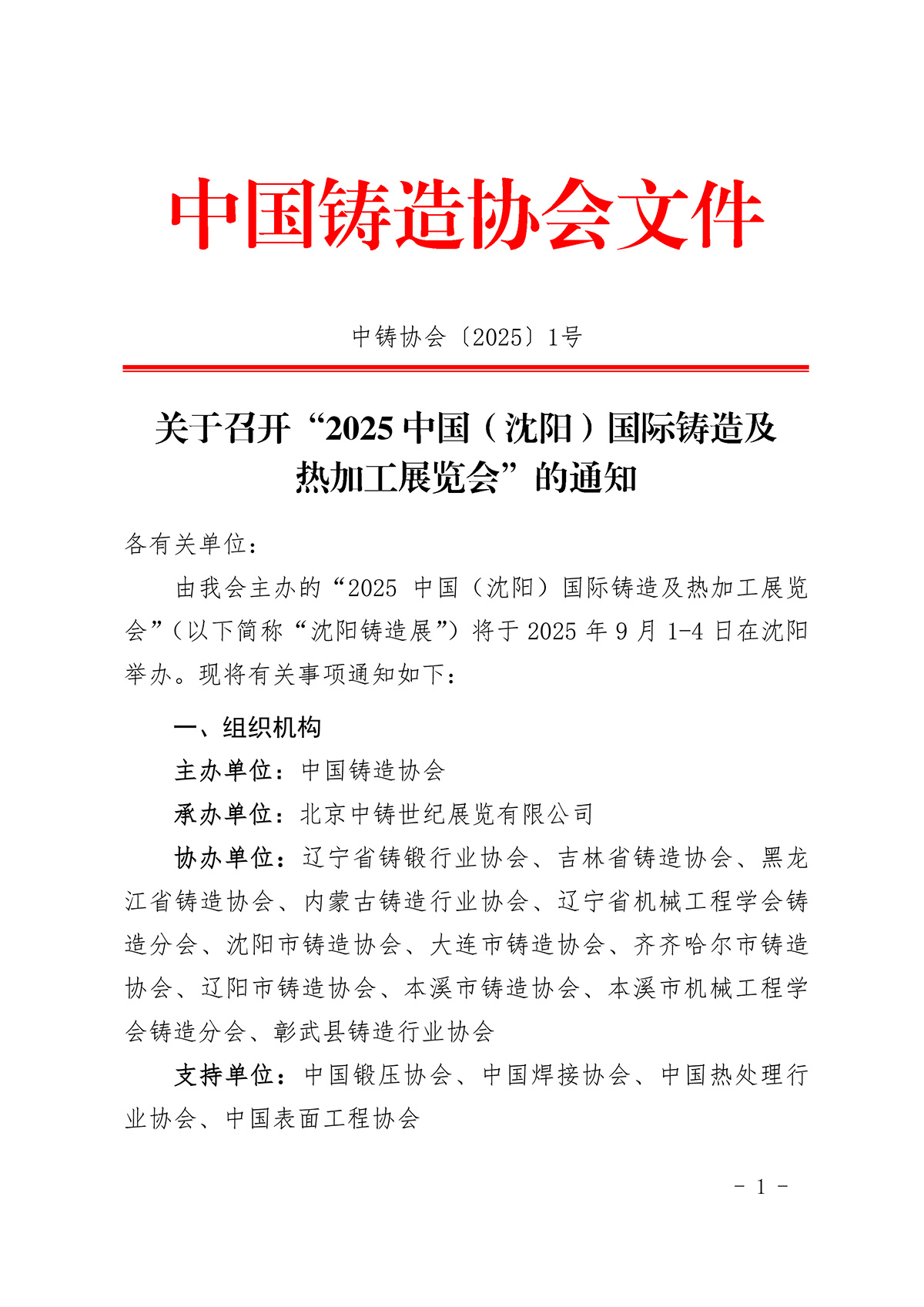 中国铸造协会文件

中铸协会〔2025〕1号

关于召开“2025 中国（沈阳）国际铸造及热加工展览会”的通知

各有关单位：

由我会主办的“2025 中国（沈阳）国际铸造及热加工展览会”（以下简称“沈阳铸造展”）将于 2025 年 9 月 1-4 日在沈阳举办。现将有关事项通知如下：

一、组织机构

主办单位：中国铸造协会

承办单位：北京中铸世纪展览有限公司

协办单位：辽宁省铸锻行业协会、吉林省铸造协会、黑龙江省铸造协会、内蒙古铸造行业协会、辽宁省机械工程学会铸造分会、沈阳市铸造协会、大连市铸造协会、齐齐哈尔市铸造协会、辽阳市铸造协会、本溪市铸造协会、本溪市机械工程学会铸造分会、彰武县铸造行业协会

支持单位：中国锻压协会、中国焊接协会、中国热处理行业协会、中国表面工程协会

- 1 -